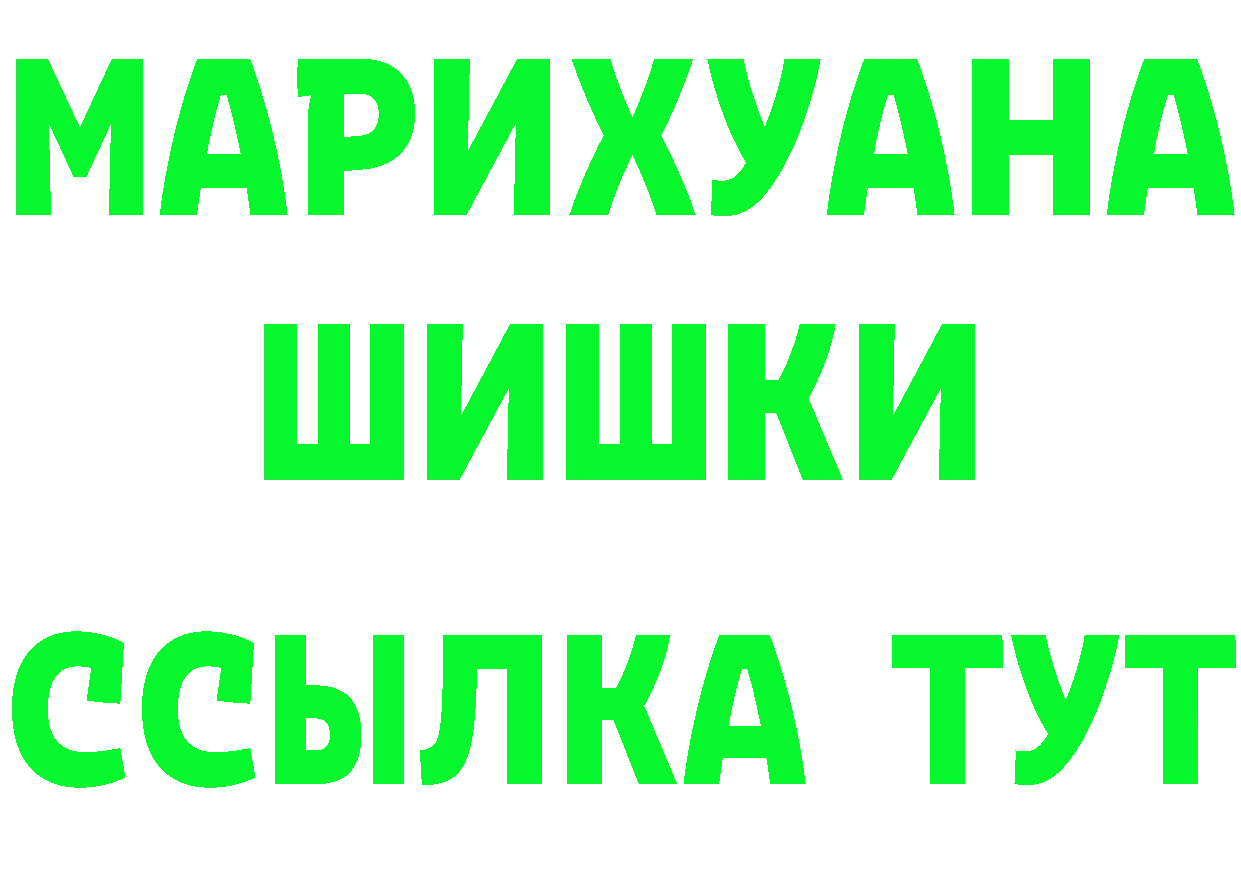 МАРИХУАНА
ШИШКИ
ССЫЛКА ТУТ